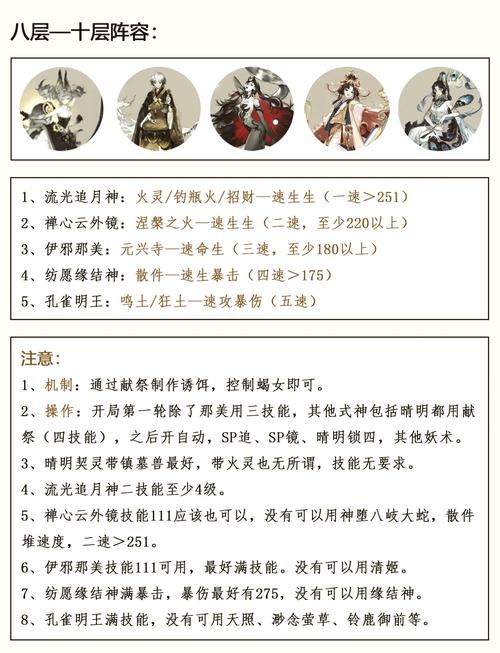 八层—十层阵容：

1、流光追月神：火灵/钓瓶火/招财—速生生（一速＞251）
2、禅心云外镜：涅槃之火—速生生（二速，至少220以上）
3、伊邪那美：元兴寺—速命生（三速，至少180以上）
4、纺愿缘结神：散件—速生暴击（四速＞175）
5、孔雀明王：鸣土/狂土—速攻暴伤（五速）

注意：
1、机制：通过献祭制作诱饵，控制蝎女即可。
2、操作：开局第一轮除了那美用三技能，其他式神包括晴明都用献祭（四技能），之后开自动，SP追、SP镜、晴明锁四，其他妖术。
3、晴明契灵带镇墓兽最好，带火灵也无所谓，技能无要求。
4、流光追月神二技能至少4级。
5、禅心云外镜技能111应该也可以，没有可以用神堕八岐大蛇，散件堆速度，二速＞251。
6、伊邪那美技能111可用，最好满技能。没有可以用清姬。
7、纺愿缘结神满暴击，暴伤最好有275，没有可以用缘结神。
8、孔雀明王满技能，没有可用天照、渺念萤草、铃鹿御前等。